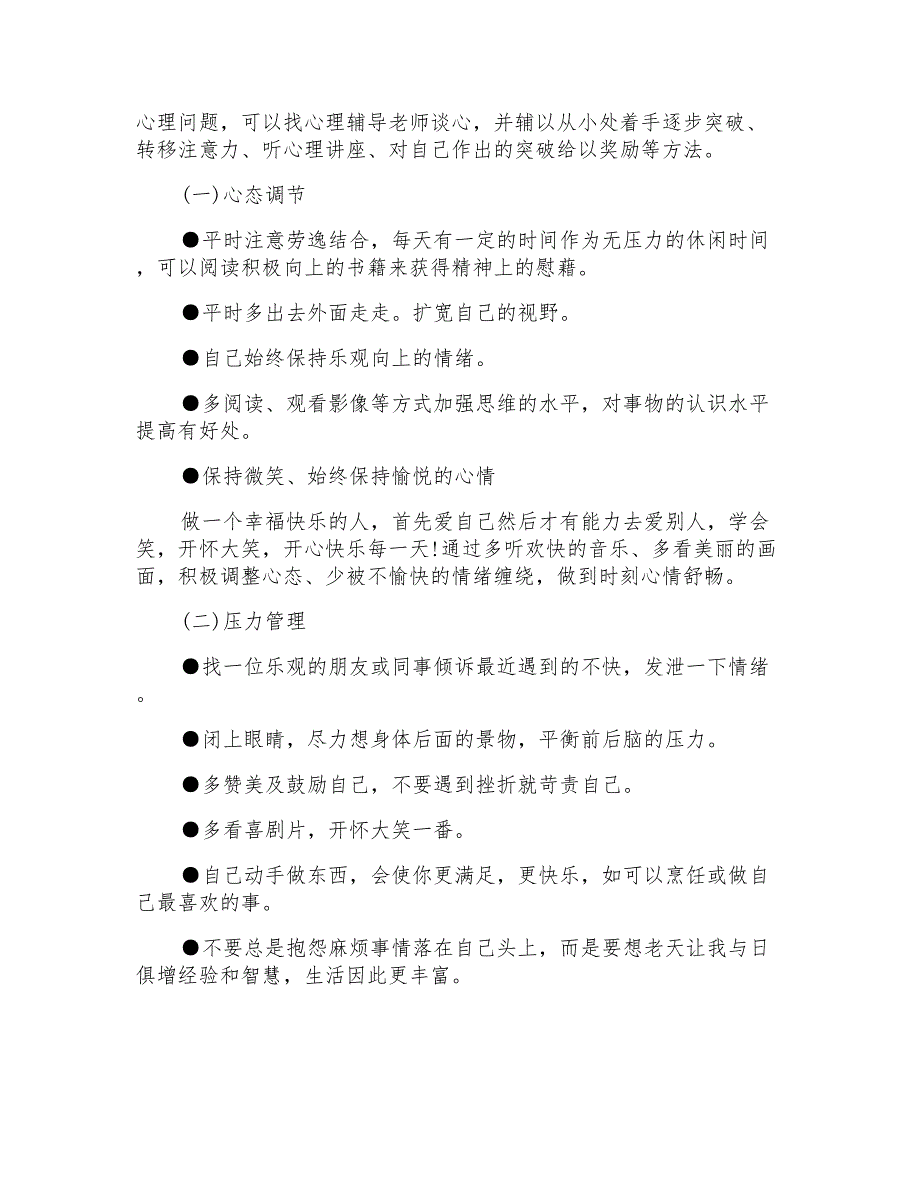 心理问题，可以找心理辅导老师谈心，并辅以从小处着手逐步突破、转移注意力、听心理讲座、对自己作出的突破给以奖励等方法。

(一)心态调节

●平时注意劳逸结合，每天有一定的时间作为无压力的休闲时间，可以阅读积极向上的书籍来获得精神上的慰藉。

●平时多出去外面走走。扩宽自己的视野。

●自己始终保持乐观向上的情绪。

●多阅读、观看影像等方式加强思维的水平，对事物的认识水平提高有好处。

●保持微笑、始终保持愉悦的心情

做一个幸福快乐的人，首先爱自己然后才有能力去爱别人，学会笑，开怀大笑，开心快乐每一天!通过多听欢快的音乐、多看美丽的画面，积极调整心态、少被不愉快的情绪缠绕，做到时刻心情舒畅。

(二)压力管理

●找一位乐观的朋友或同事倾诉最近遇到的不快，发泄一下情绪。

●闭上眼睛，尽力想身体后面的景物，平衡前后脑的压力。

●多赞美及鼓励自己，不要遇到挫折就苛责自己。

●多看喜剧片，开怀大笑一番。

●自己动手做东西，会使你更满足，更快乐，如可以烹饪或做自己最喜欢的事。

●不要总是抱怨麻烦事情落在自己头上，而是要想老天让我与日俱增经验和智慧，生活因此更丰富。